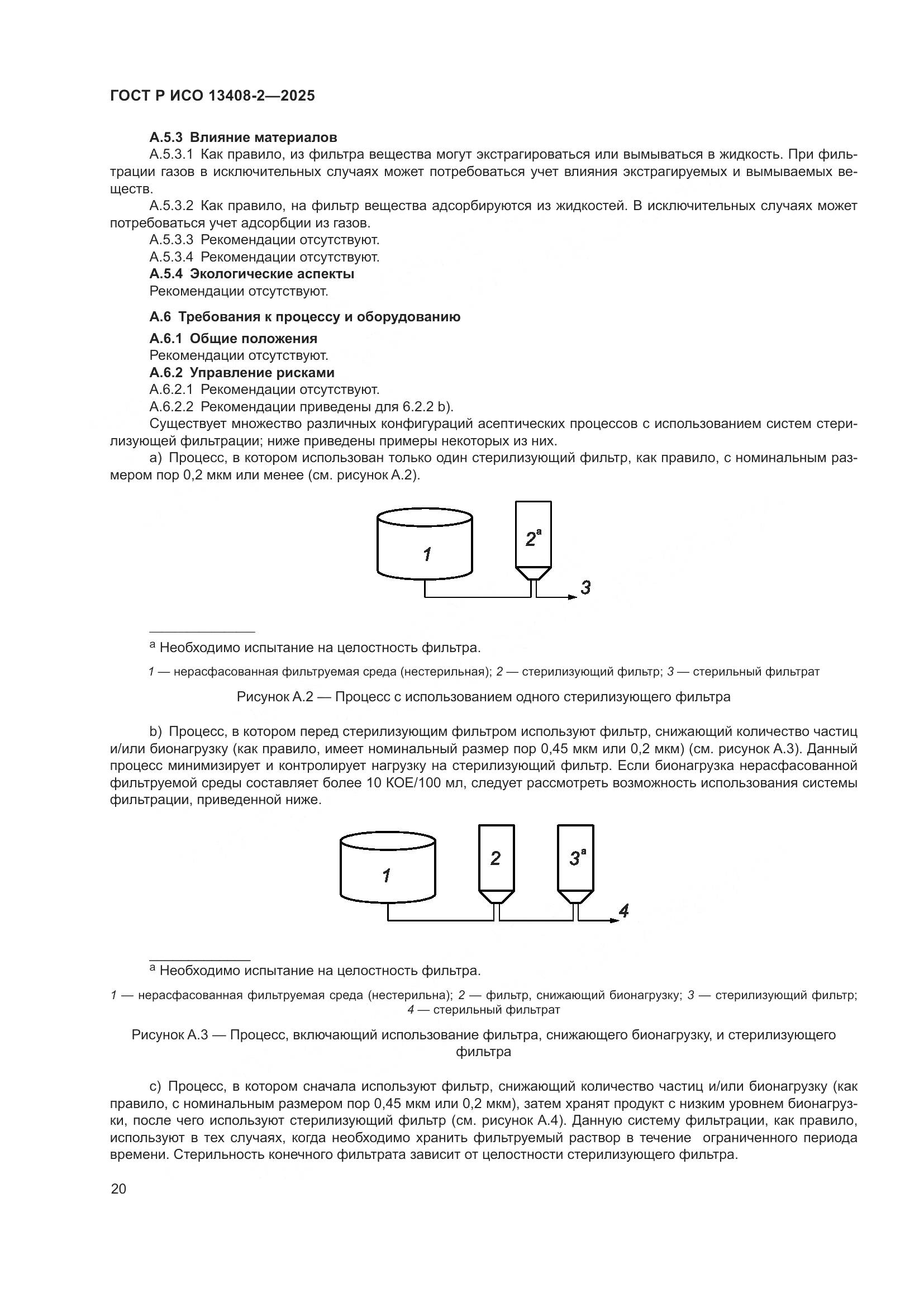 ГОСТ Р ИСО 13408-2—2025

А.5.3 Влияние материалов

А.5.3.1 Как правило, из фильтра вещества могут экстрагироваться или вымываться в жидкость. При фильтрации газов в исключительных случаях может потребоваться учет влияния экстрагируемых и вымываемых веществ.

А.5.3.2 Как правило, на фильтр вещества адсорбируются из жидкостей. В исключительных случаях может потребоваться учет адсорбции из газов.

А.5.3.3 Рекомендации отсутствуют.

А.5.3.4 Рекомендации отсутствуют.

А.5.4 Экологические аспекты

Рекомендации отсутствуют.

А.6 Требования к процессу и оборудованию

А.6.1 Общие положения

Рекомендации отсутствуют.

А.6.2 Управление рисками

А.6.2.1 Рекомендации отсутствуют.

А.6.2.2 Рекомендации приведены для 6.2.2 b).

Существует множество различных конфигураций асептических процессов с использованием систем стерилизующей фильтрации; ниже приведены примеры некоторых из них.

а) Процесс, в котором использован только один стерилизующий фильтр, как правило, с номинальным размером пор 0,2 мкм или менее (см. рисунок А.2).

1

$2^a$

3

$^a$ Необходимо испытание на целостность фильтра.

1 — нерасфасованная фильтруемая среда (нестерильная); 2 — стерилизующий фильтр; 3 — стерильный фильтрат

Рисунок А.2 — Процесс с использованием одного стерилизующего фильтра

b) Процесс, в котором перед стерилизующим фильтром используют фильтр, снижающий количество частиц и/или бионагрузку (как правило, имеет номинальный размер пор 0,45 мкм или 0,2 мкм) (см. рисунок А.3). Данный процесс минимизирует и контролирует нагрузку на стерилизующий фильтр. Если бионагрузка нерасфасованной фильтруемой среды составляет более 10 КОЕ/100 мл, следует рассмотреть возможность использования системы фильтрации, приведенной ниже.

1

2

$3^a$

4

$^a$ Необходимо испытание на целостность фильтра.

1 — нерасфасованная фильтруемая среда (нестерильна); 2 — фильтр, снижающий бионагрузку; 3 — стерилизующий фильтр; 4 — стерильный фильтрат

Рисунок А.3 — Процесс, включающий использование фильтра, снижающего бионагрузку, и стерилизующего фильтра

с) Процесс, в котором сначала используют фильтр, снижающий количество частиц и/или бионагрузку (как правило, с номинальным размером пор 0,45 мкм или 0,2 мкм), затем хранят продукт с низким уровнем бионагрузки, после чего используют стерилизующий фильтр (см. рисунок А.4). Данную систему фильтрации, как правило, используют в тех случаях, когда необходимо хранить фильтруемый раствор в течение ограниченного периода времени. Стерильность конечного фильтрата зависит от целостности стерилизующего фильтра.

20